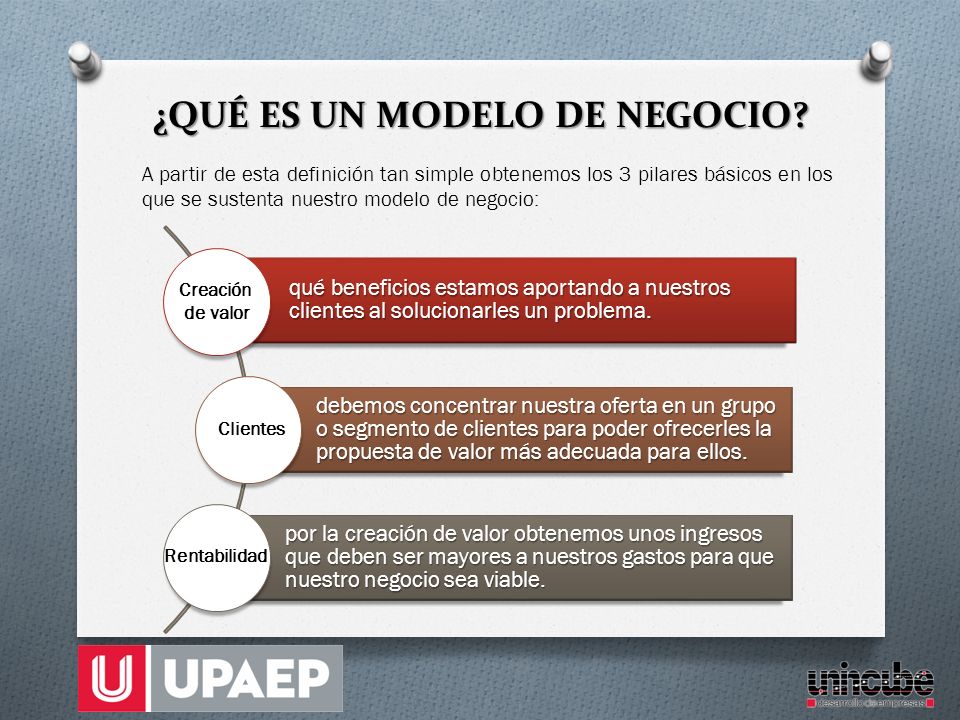 ¿QUÉ ES UN MODELO DE NEGOCIO?

A partir de esta definición tan simple obtenemos los 3 pilares básicos en los que se sustenta nuestro modelo de negocio:

Creación de valor

qué beneficios estamos aportando a nuestros clientes al solucionarles un problema.

Clientes

debemos concentrar nuestra oferta en un grupo o segmento de clientes para poder ofrecerles la propuesta de valor más adecuada para ellos.

Rentabilidad

por la creación de valor obtenemos unos ingresos que deben ser mayores a nuestros gastos para que nuestro negocio sea viable.

U UPAEP

unincube desarrollo de empresas